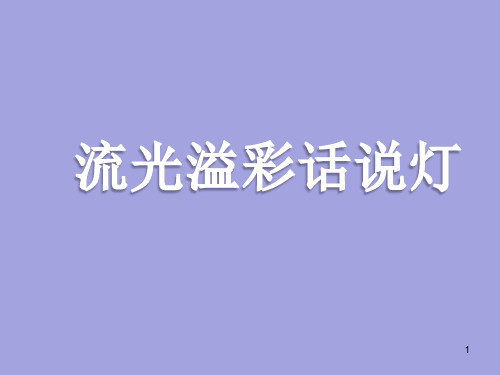 流光溢彩话说灯

1